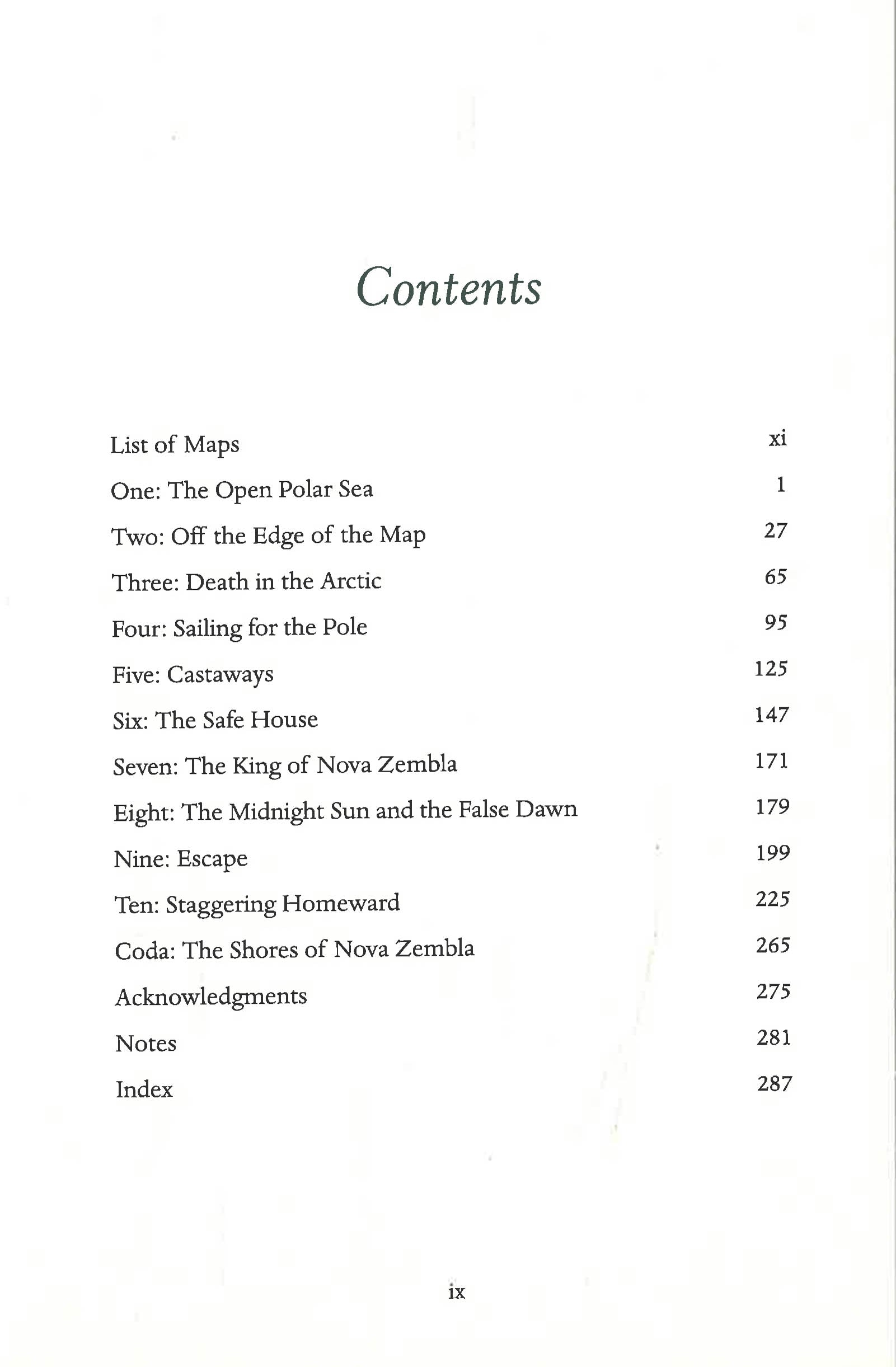 Contents

List of Maps xi
One: The Open Polar Sea 1
Two: Off the Edge of the Map 27
Three: Death in the Arctic 65
Four: Sailing for the Pole 95
Five: Castaways 125
Six: The Safe House 147
Seven: The King of Nova Zembla 171
Eight: The Midnight Sun and the False Dawn 179
Nine: Escape 199
Ten: Staggering Homeward 225
Coda: The Shores of Nova Zembla 265
Acknowledgments 275
Notes 281
Index 287

ix